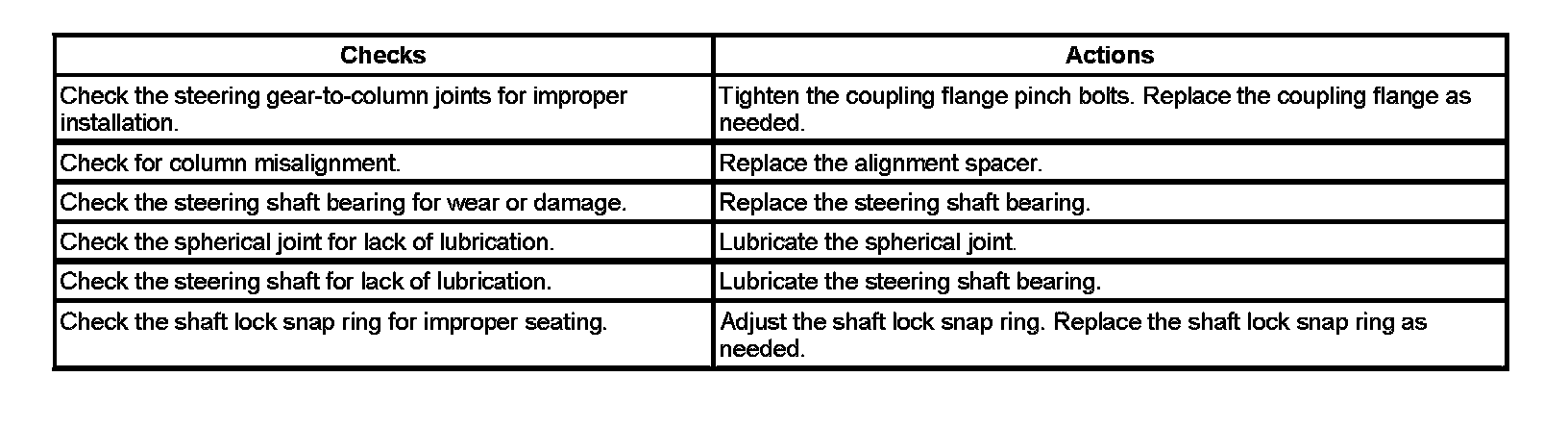 | Checks | Actions |
|---|---|
| Check the steering gear-to-column joints for improper installation. | Tighten the coupling flange pinch bolts. Replace the coupling flange as needed. |
| Check for column misalignment. | Replace the alignment spacer. |
| Check the steering shaft bearing for wear or damage. | Replace the steering shaft bearing. |
| Check the spherical joint for lack of lubrication. | Lubricate the spherical joint. |
| Check the steering shaft for lack of lubrication. | Lubricate the steering shaft bearing. |
| Check the shaft lock snap ring for improper seating. | Adjust the shaft lock snap ring. Replace the shaft lock snap ring as needed. |